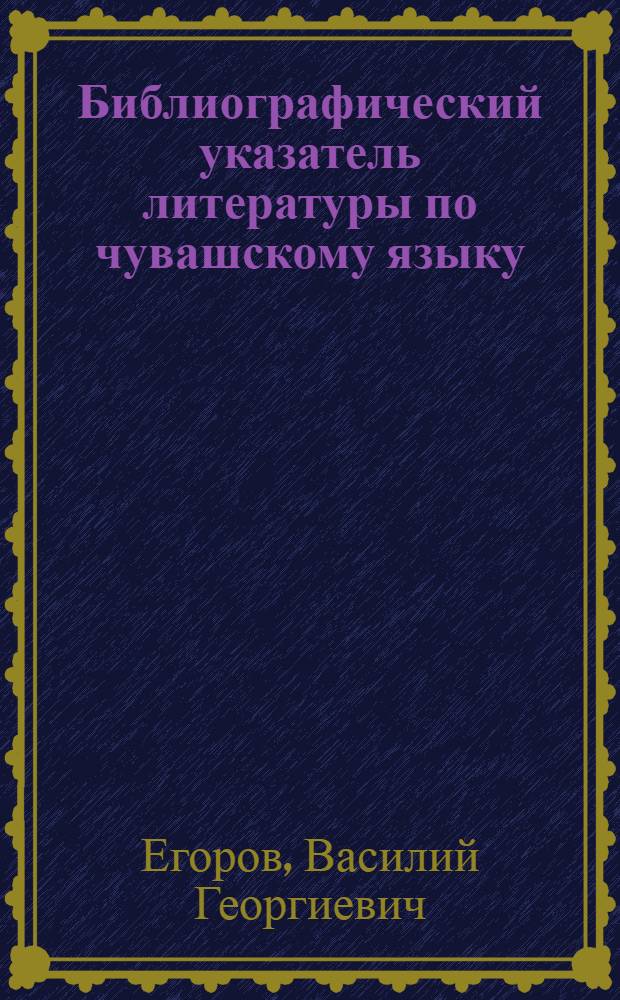 Библиографический указатель литературы по чувашскому языку

Егоров, Василий Георгиевич